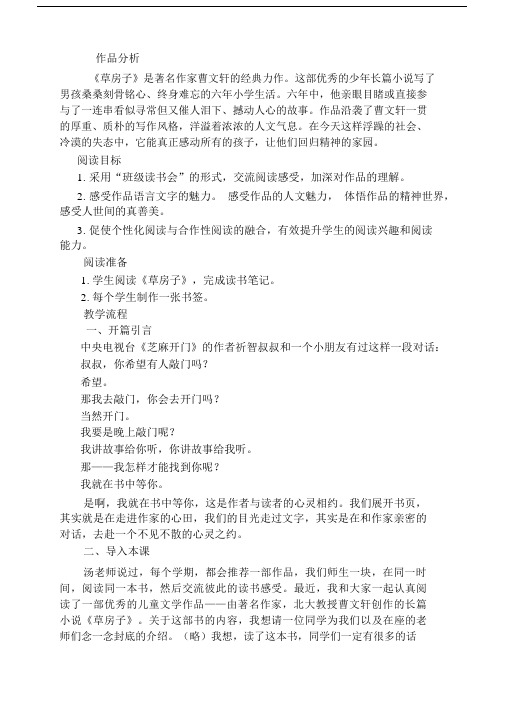 作品分析

《草房子》是著名作家曹文轩的经典力作。这部优秀的少年长篇小说写了男孩桑桑刻骨铭心、终身难忘的六年小学生活。六年中，他亲眼目睹或直接参与了一连串看似寻常但又催人泪下、撼动人心的故事。作品沿袭了曹文轩一贯的厚重、质朴的写作风格，洋溢着浓浓的人文气息。在今天这样浮躁的社会、冷漠的失态中，它能真正感动所有的孩子，让他们回归精神的家园。

阅读目标

1. 采用“班级读书会”的形式，交流阅读感受，加深对作品的理解。

2. 感受作品语言文字的魅力。 感受作品的人文魅力， 体悟作品的精神世界，感受人世间的真善美。

3. 促使个性化阅读与合作性阅读的融合，有效提升学生的阅读兴趣和阅读能力。

阅读准备

1. 学生阅读《草房子》，完成读书笔记。

2. 每个学生制作一张书签。

教学流程

一、开篇引言

中央电视台《芝麻开门》的作者祈智叔叔和一个小朋友有过这样一段对话：

叔叔，你希望有人敲门吗？

希望。

那我去敲门，你会去开门吗？

当然开门。

我要是晚上敲门呢？

我讲故事给你听，你讲故事给我听。

那——我怎样才能找到你呢？

我就在书中等你。

是啊，我就在书中等你，这是作者与读者的心灵相约。我们展开书页，其实就是在走进作家的心田，我们的目光走过文字，其实是在和作家亲密的对话，去赴一个不见不散的心灵之约。

二、导入本课

汤老师说过，每个学期，都会推荐一部作品，我们师生一块，在同一时间，阅读同一本书，然后交流彼此的读书感受。最近，我和大家一起认真阅读了一部优秀的儿童文学作品——由著名作家，北大教授曹文轩创作的长篇小说《草房子》。关于这部书的内容，我想请一位同学为我们以及在座的老师们念一念封底的介绍。（略）我想，读了这本书，同学们一定有很多的话